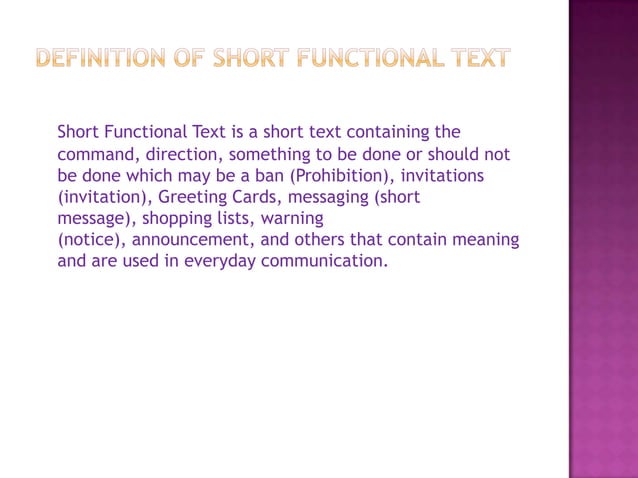 DEFINITION OF SHORT FUNCTIONAL TEXT

Short Functional Text is a short text containing the command, direction, something to be done or should not be done which may be a ban (Prohibition), invitations (invitation), Greeting Cards, messaging (short message), shopping lists, warning (notice), announcement, and others that contain meaning and are used in everyday communication.